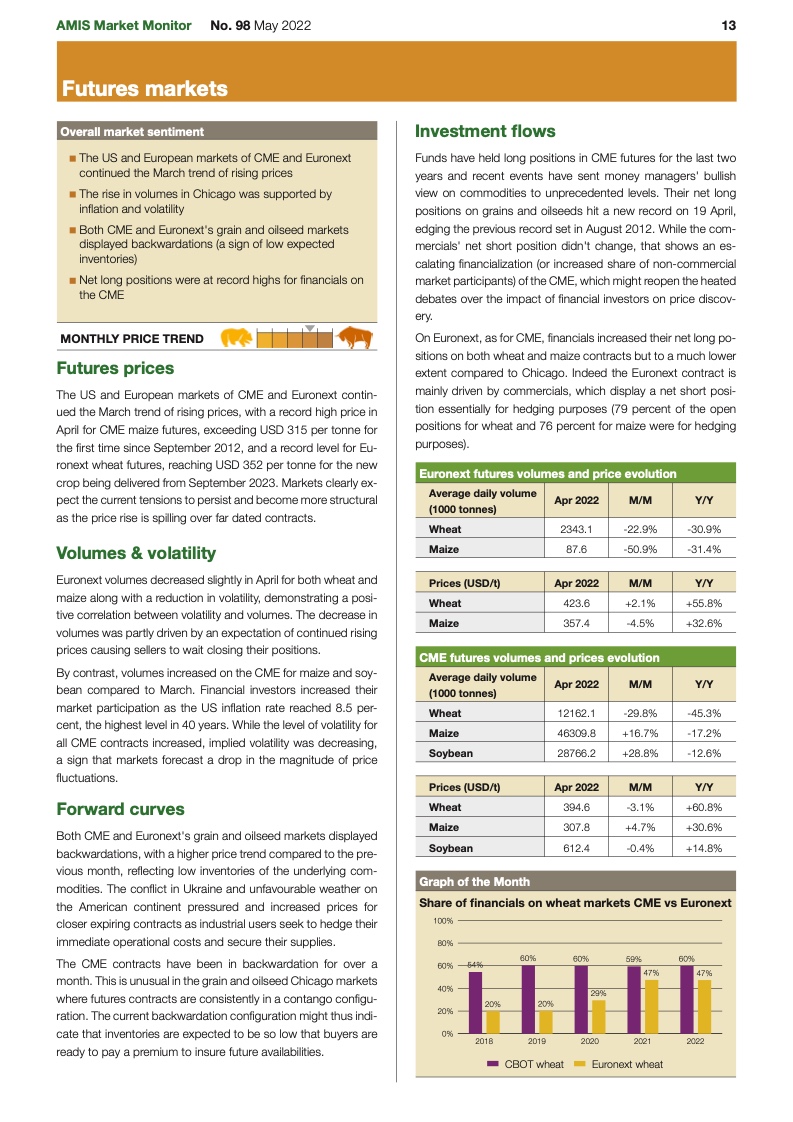 AMIS Market Monitor No. 98 May 2022 13

Futures markets

Overall market sentiment

■ The US and European markets of CME and Euronext continued the March trend of rising prices
■ The rise in volumes in Chicago was supported by inflation and volatility
■ Both CME and Euronext's grain and oilseed markets displayed backwardations (a sign of low expected inventories)
■ Net long positions were at record highs for financials on the CME

MONTHLY PRICE TREND

Futures prices

The US and European markets of CME and Euronext continued the March trend of rising prices, with a record high price in April for CME maize futures, exceeding USD 315 per tonne for the first time since September 2012, and a record level for Euronext wheat futures, reaching USD 352 per tonne for the new crop being delivered from September 2023. Markets clearly expect the current tensions to persist and become more structural as the price rise is spilling over far dated contracts.

Volumes & volatility

Euronext volumes decreased slightly in April for both wheat and maize along with a reduction in volatility, demonstrating a positive correlation between volatility and volumes. The decrease in volumes was partly driven by an expectation of continued rising prices causing sellers to wait closing their positions.

By contrast, volumes increased on the CME for maize and soybean compared to March. Financial investors increased their market participation as the US inflation rate reached 8.5 percent, the highest level in 40 years. While the level of volatility for all CME contracts increased, implied volatility was decreasing, a sign that markets forecast a drop in the magnitude of price fluctuations.

Forward curves

Both CME and Euronext's grain and oilseed markets displayed backwardations, with a higher price trend compared to the previous month, reflecting low inventories of the underlying commodities. The conflict in Ukraine and unfavourable weather on the American continent pressured and increased prices for closer expiring contracts as industrial users seek to hedge their immediate operational costs and secure their supplies.

The CME contracts have been in backwardation for over a month. This is unusual in the grain and oilseed Chicago markets where futures contracts are consistently in a contango configuration. The current backwardation configuration might thus indicate that inventories are expected to be so low that buyers are ready to pay a premium to insure future availabilities.

Investment flows

Funds have held long positions in CME futures for the last two years and recent events have sent money managers' bullish view on commodities to unprecedented levels. Their net long positions on grains and oilseeds hit a new record on 19 April, edging the previous record set in August 2012. While the commercials' net short position didn't change, that shows an escalating financialization (or increased share of non-commercial market participants) of the CME, which might reopen the heated debates over the impact of financial investors on price discovery.

On Euronext, as for CME, financials increased their net long positions on both wheat and maize contracts but to a much lower extent compared to Chicago. Indeed the Euronext contract is mainly driven by commercials, which display a net short position essentially for hedging purposes (79 percent of the open positions for wheat and 76 percent for maize were for hedging purposes).

Euronext futures volumes and price evolution

| Average daily volume (1000 tonnes) | Apr 2022 | M/M | Y/Y |
|---|---|---|---|
| Wheat | 2343.1 | -22.9% | -30.9% |
| Maize | 87.6 | -50.9% | -31.4% |

| Prices (USD/t) | Apr 2022 | M/M | Y/Y |
|---|---|---|---|
| Wheat | 423.6 | +2.1% | +55.8% |
| Maize | 357.4 | -4.5% | +32.6% |

CME futures volumes and prices evolution

| Average daily volume (1000 tonnes) | Apr 2022 | M/M | Y/Y |
|---|---|---|---|
| Wheat | 12162.1 | -29.8% | -45.3% |
| Maize | 46309.8 | +16.7% | -17.2% |
| Soybean | 28766.2 | +28.8% | -12.6% |

| Prices (USD/t) | Apr 2022 | M/M | Y/Y |
|---|---|---|---|
| Wheat | 394.6 | -3.1% | +60.8% |
| Maize | 307.8 | +4.7% | +30.6% |
| Soybean | 612.4 | -0.4% | +14.8% |

Graph of the Month

Share of financials on wheat markets CME vs Euronext

100%
80%
60%
40%
20%
0%
54% 20% 60% 20% 60% 29% 59% 47% 60% 47%
2018 2019 2020 2021 2022
CBOT wheat Euronext wheat